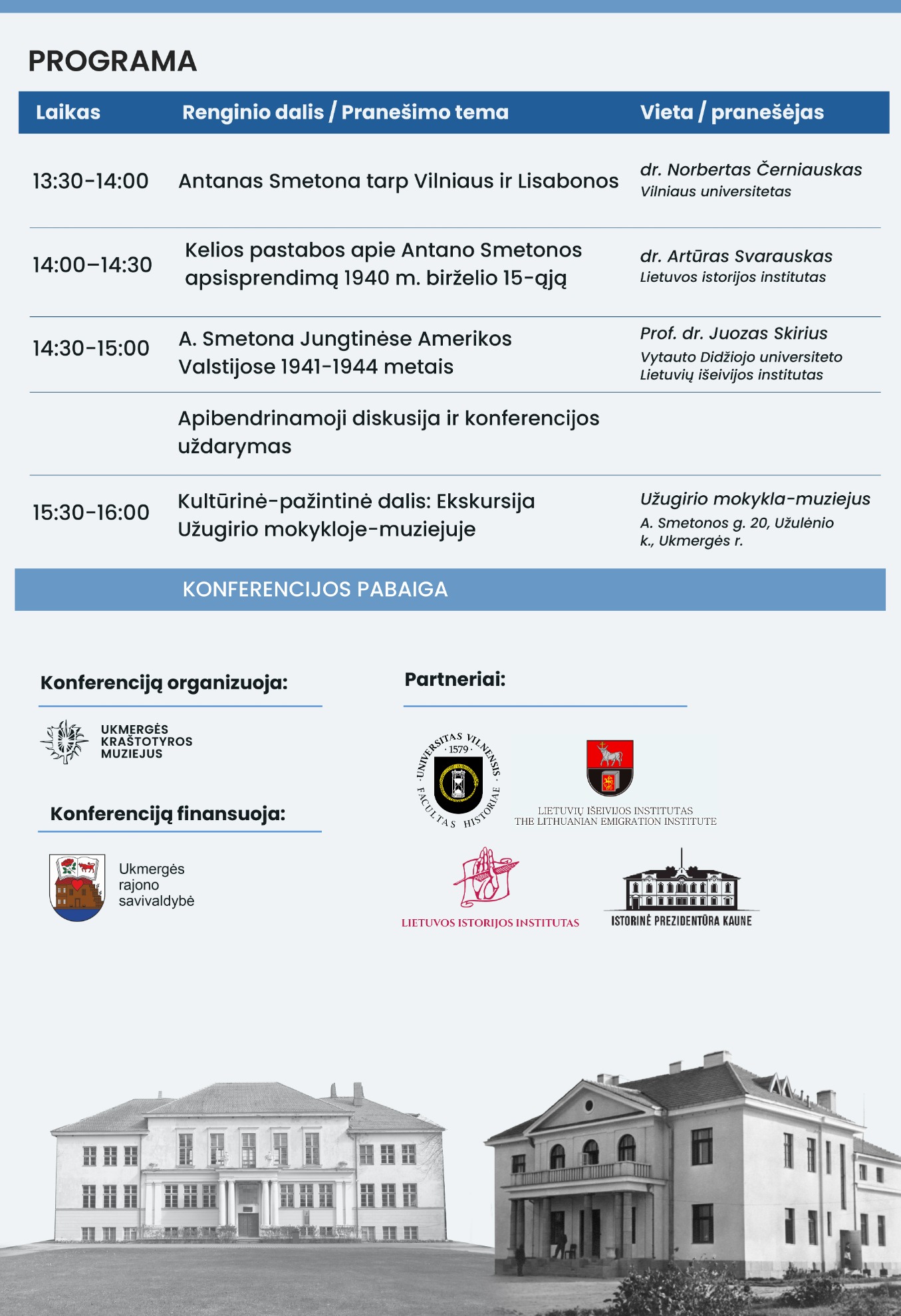 PROGRAMA

| Laikas | Renginio dalis / Pranešimo tema | Vieta / pranešėjas |
|---|---|---|
| 13:30-14:00 | Antanas Smetona tarp Vilniaus ir Lisabonos | dr. Norbertas Černiauskas Vilniaus universitetas |
| 14:00–14:30 | Kelios pastabos apie Antano Smetonos apsisprendimą 1940 m. birželio 15-ąją | dr. Artūras Svarauskas Lietuvos istorijos institutas |
| 14:30-15:00 | A. Smetona Jungtinėse Amerikos Valstijose 1941-1944 metais | Prof. dr. Juozas Skirius Vytauto Didžiojo universiteto Lietuvių išeivijos institutas |
| | Apibendrinamoji diskusija ir konferencijos uždarymas | |
| 15:30-16:00 | Kultūrinė-pažintinė dalis: Ekskursija Užugirio mokykloje-muziejuje | Užugirio mokykla-muziejus A. Smetonos g. 20, Užulėnio k., Ukmergės r. |

KONFERENCIJOS PABAIGA

Konferenciją organizuoja:

UKMERGĖS KRAŠTOTYROS MUZIEJUS

Konferenciją finansuoja:

Ukmergės rajono savivaldybė

Partneriai:

UNIVERSITAS VILNENSIS · 1579 · FACULTAS HISTORIAE

LIETUVIŲ IŠEIVIJOS INSTITUTAS
THE LITHUANIAN EMIGRATION INSTITUTE

LIETUVOS ISTORIJOS INSTITUTAS

ISTORINĖ PREZIDENTŪRA KAUNE